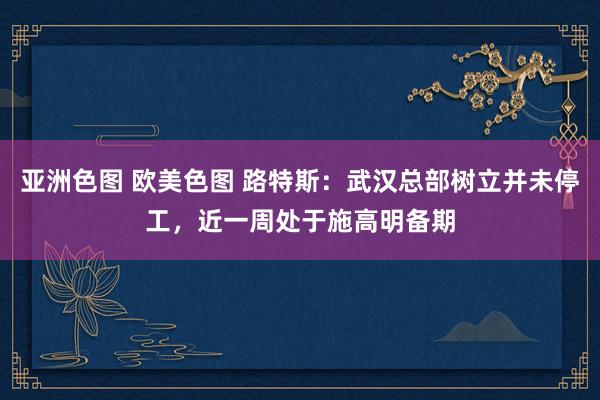 亚洲色图 欧美色图 路特斯：武汉总部树立并未停工，近一周处于施高明备期